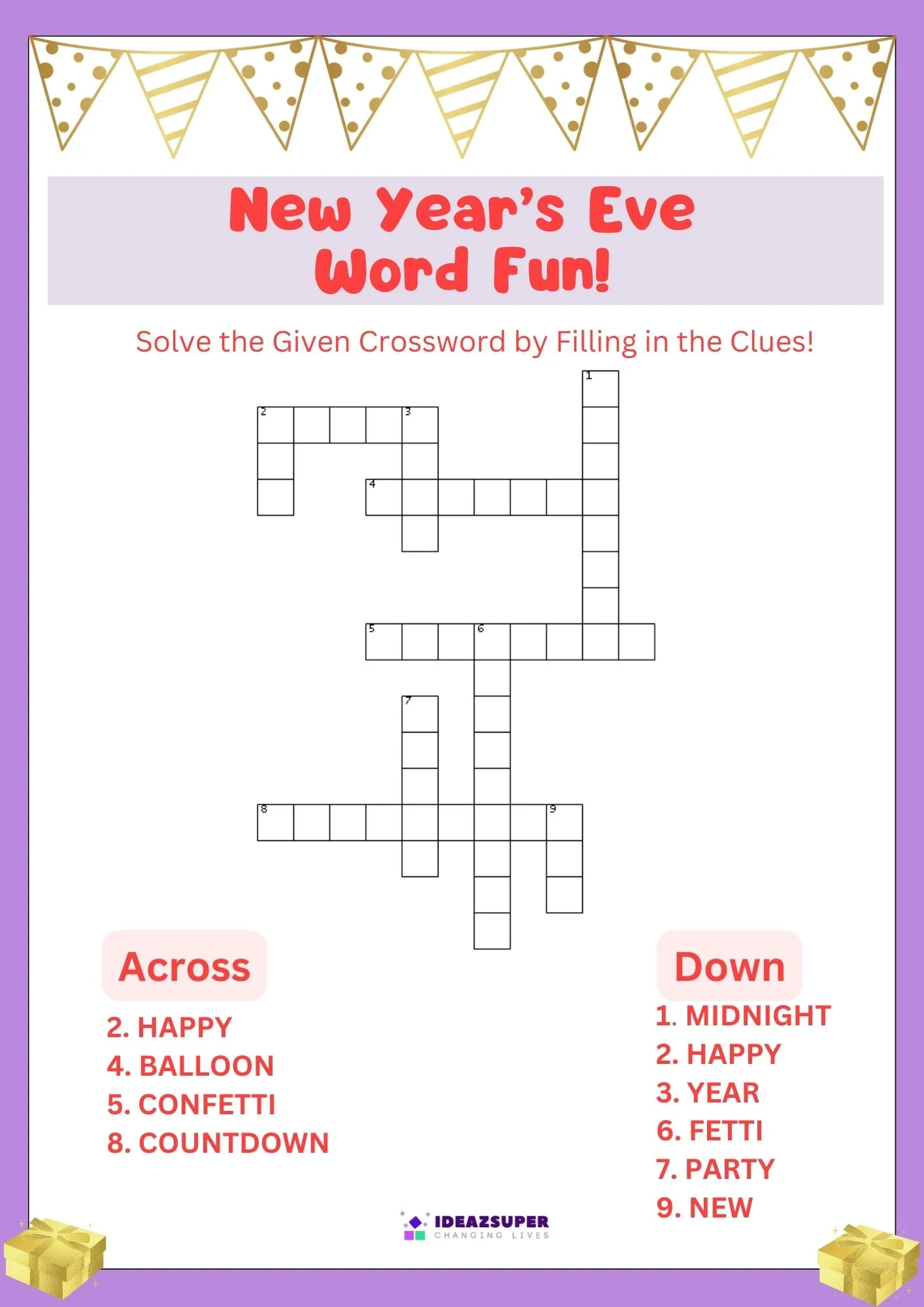 New Year's Eve Word Fun!

Solve the Given Crossword by Filling in the Clues!

1

2 3

4

5 6

7

8 9

Across
2. HAPPY
4. BALLOON
5. CONFETTI
8. COUNTDOWN

Down
1. MIDNIGHT
2. HAPPY
3. YEAR
6. FETTI
7. PARTY
9. NEW

IDEAZSUPER
CHANGING LIVES